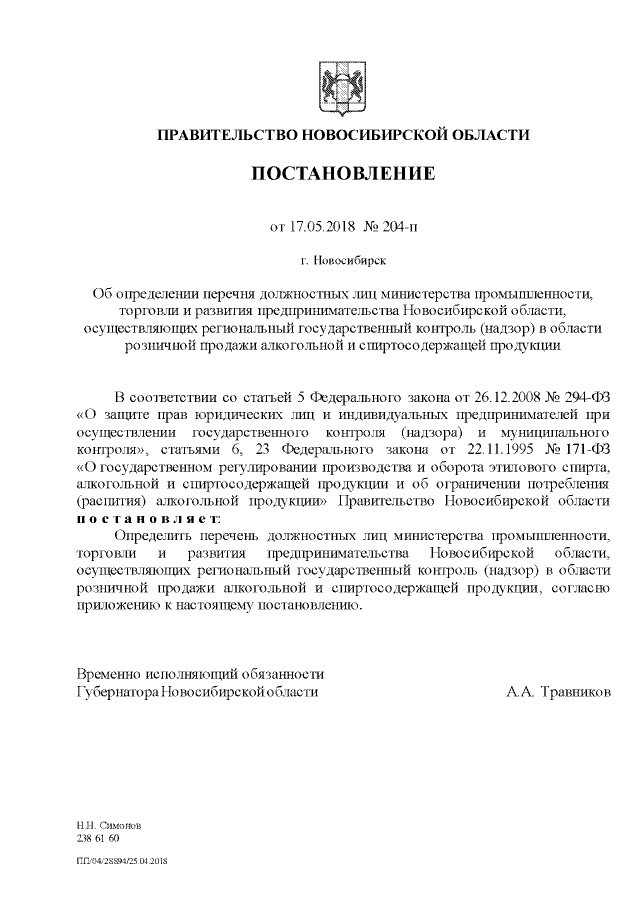 ПРАВИТЕЛЬСТВО НОВОСИБИРСКОЙ ОБЛАСТИ

ПОСТАНОВЛЕНИЕ

от 17.05.2018 № 204-п

г. Новосибирск

Об определении перечня должностных лиц министерства промышленности, торговли и развития предпринимательства Новосибирской области, осуществляющих региональный государственный контроль (надзор) в области розничной продажи алкогольной и спиртосодержащей продукции

В соответствии со статьей 5 Федерального закона от 26.12.2008 № 294-ФЗ «О защите прав юридических лиц и индивидуальных предпринимателей при осуществлении государственного контроля (надзора) и муниципального контроля», статьями 6, 23 Федерального закона от 22.11.1995 № 171-ФЗ «О государственном регулировании производства и оборота этилового спирта, алкогольной и спиртосодержащей продукции и об ограничении потребления (распития) алкогольной продукции» Правительство Новосибирской области постановляет:

Определить перечень должностных лиц министерства промышленности, торговли и развития предпринимательства Новосибирской области, осуществляющих региональный государственный контроль (надзор) в области розничной продажи алкогольной и спиртосодержащей продукции, согласно приложению к настоящему постановлению.

Временно исполняющий обязанности
Губернатора Новосибирской области А.А. Травников

Н.Н. Симонов
238 61 60

ПП/04/28894/25.04.2018